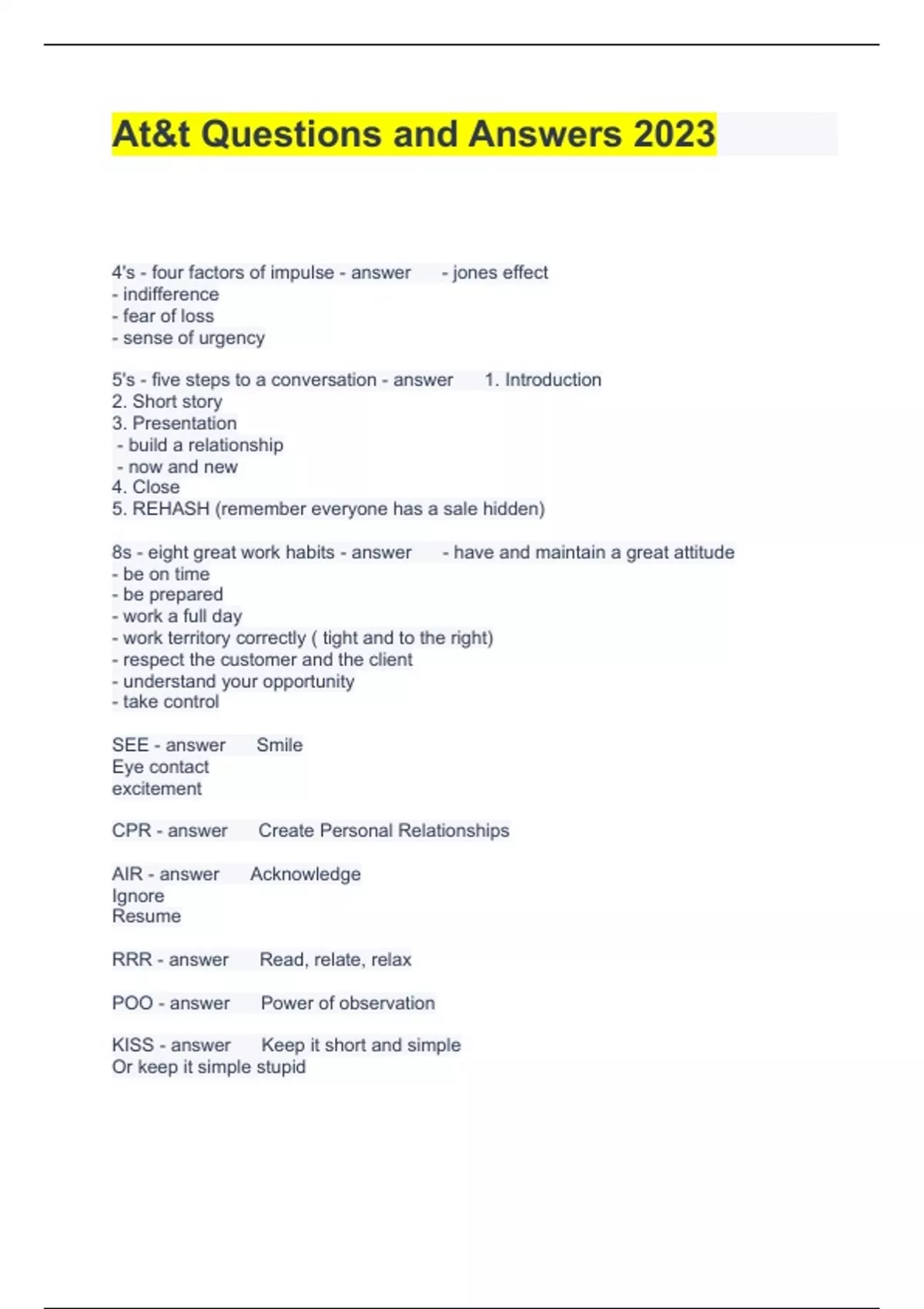 At&t Questions and Answers 2023

4's - four factors of impulse - answer - jones effect
- indifference
- fear of loss
- sense of urgency

5's - five steps to a conversation - answer 1. Introduction
2. Short story
3. Presentation
- build a relationship
- now and new
4. Close
5. REHASH (remember everyone has a sale hidden)

8s - eight great work habits - answer - have and maintain a great attitude
- be on time
- be prepared
- work a full day
- work territory correctly ( tight and to the right)
- respect the customer and the client
- understand your opportunity
- take control

SEE - answer Smile
Eye contact
excitement

CPR - answer Create Personal Relationships

AIR - answer Acknowledge
Ignore
Resume

RRR - answer Read, relate, relax

POO - answer Power of observation

KISS - answer Keep it short and simple
Or keep it simple stupid